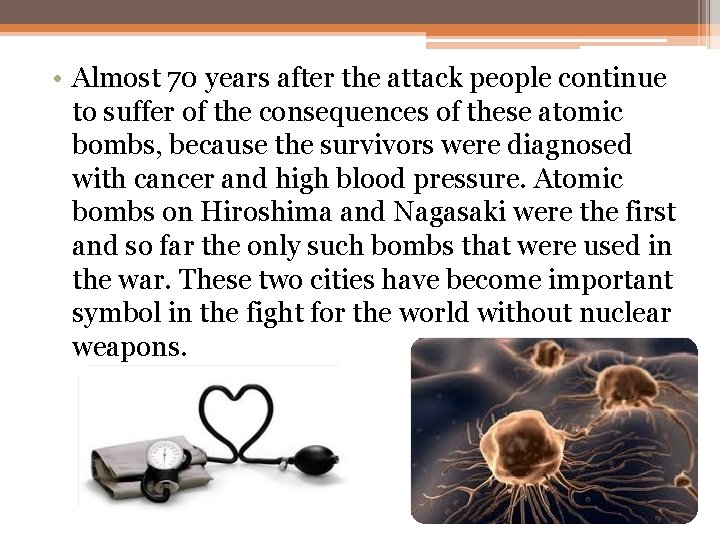 • Almost 70 years after the attack people continue to suffer of the consequences of these atomic bombs, because the survivors were diagnosed with cancer and high blood pressure. Atomic bombs on Hiroshima and Nagasaki were the first and so far the only such bombs that were used in the war. These two cities have become important symbol in the fight for the world without nuclear weapons.